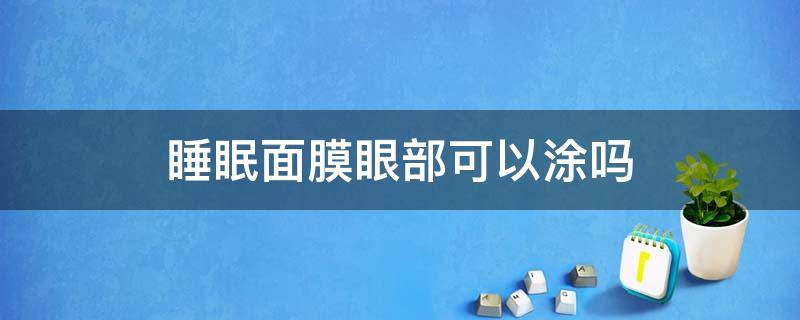 睡眠面膜眼部可以涂吗